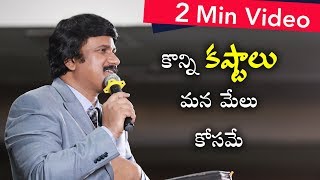 2 Min Video

కొన్ని కష్టాలు

మన మేలు

కోసమే